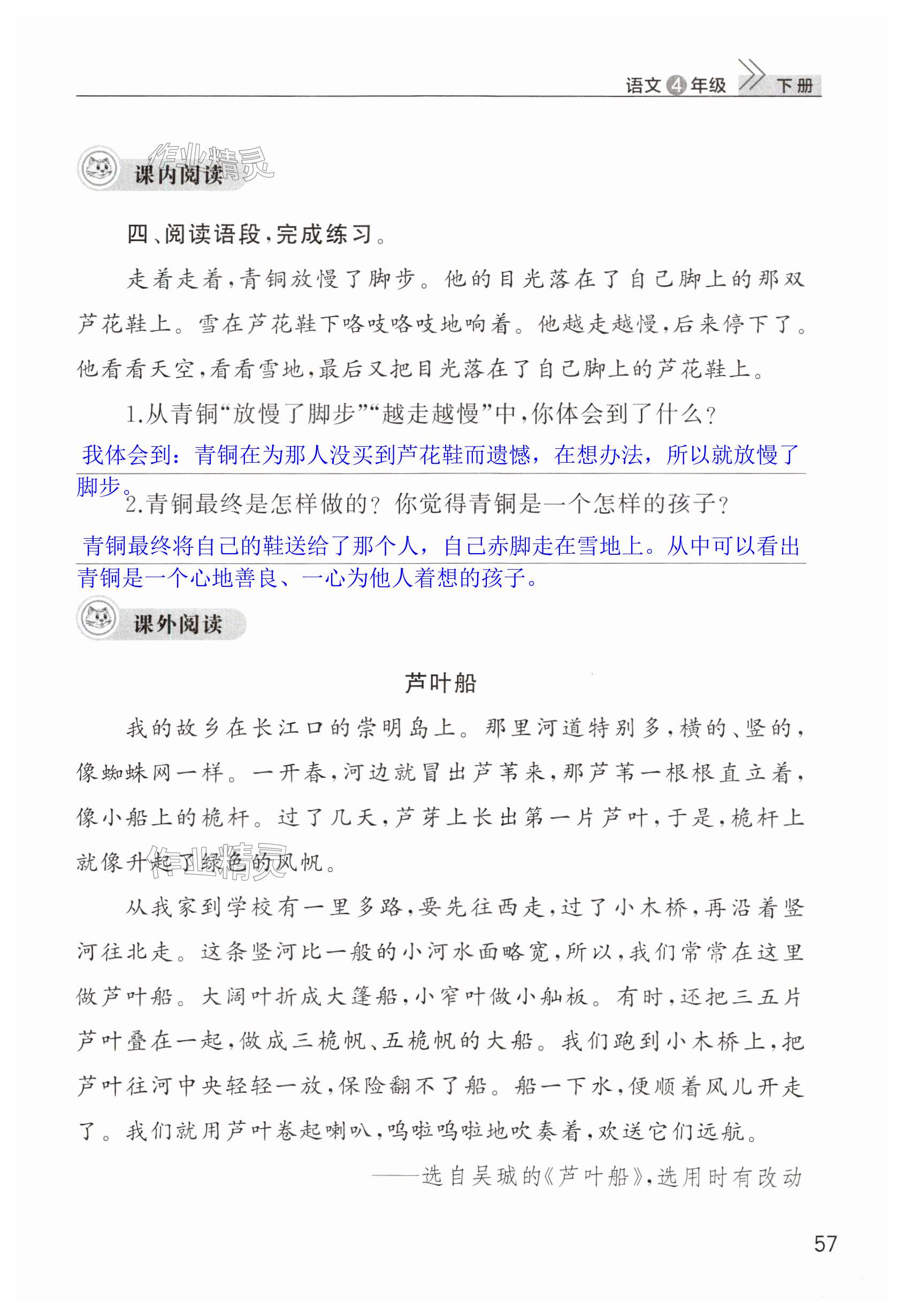 语文 4 年级 下册

作业精灵

课内阅读

四、阅读语段，完成练习。

走着走着，青铜放慢了脚步。他的目光落在了自己脚上的那双芦花鞋上。雪在芦花鞋下咯吱咯吱地响着。他越走越慢，后来停下了。他看看天空，看看雪地，最后又把目光落在了自己脚上的芦花鞋上。

1.从青铜“放慢了脚步”“越走越慢”中，你体会到了什么？

我体会到：青铜在为那人没买到芦花鞋而遗憾，在想办法，所以就放慢了脚步。

2.青铜最终是怎样做的？你觉得青铜是一个怎样的孩子？

青铜最终将自己的鞋送给了那个人，自己赤脚走在雪地上。从中可以看出青铜是一个心地善良、一心为他人着想的孩子。

课外阅读

芦叶船

我的故乡在长江口的崇明岛上。那里河道特别多，横的、竖的，像蜘蛛网一样。一开春，河边就冒出芦苇来，那芦苇一根根直立着，像小船上的桅杆。过了几天，芦芽上长出第一片芦叶，于是，桅杆上就像升起了绿色的风帆。

作业精灵

从我家到学校有一里多路，要先往西走，过了小木桥，再沿着竖河往北走。这条竖河比一般的小河水面略宽，所以，我们常常在这里做芦叶船。大阔叶折成大篷船，小窄叶做小舢板。有时，还把三五片芦叶叠在一起，做成三桅帆、五桅帆的大船。我们跑到小木桥上，把芦叶往河中央轻轻一放，保险翻不了船。船一下水，便顺着风儿开走了。我们就用芦叶卷起喇叭，呜啦呜啦地吹奏着，欢送它们远航。

——选自吴珹的《芦叶船》，选用时有改动

57